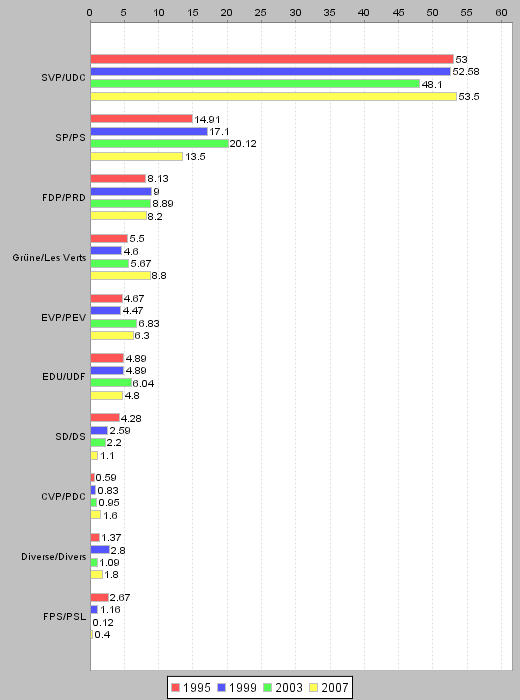 0 5 10 15 20 25 30 35 40 45 50 55 60

SVP/UDC
53
52.58
48.1
53.5

SP/PS
14.91
17.1
20.12
13.5

FDP/PRD
8.13
9
8.89
8.2

Grüne/Les Verts
5.5
4.6
5.67
8.8

EVP/PEV
4.67
4.47
6.83
6.3

EDU/UDF
4.89
4.89
6.04
4.8

SD/DS
4.28
2.59
2.2
1.1

CVP/PDC
0.59
0.83
0.95
1.6

Diverse/Divers
1.37
2.8
1.09
1.8

FPS/PSL
2.67
1.16
0.12
0.4

1995 1999 2003 2007